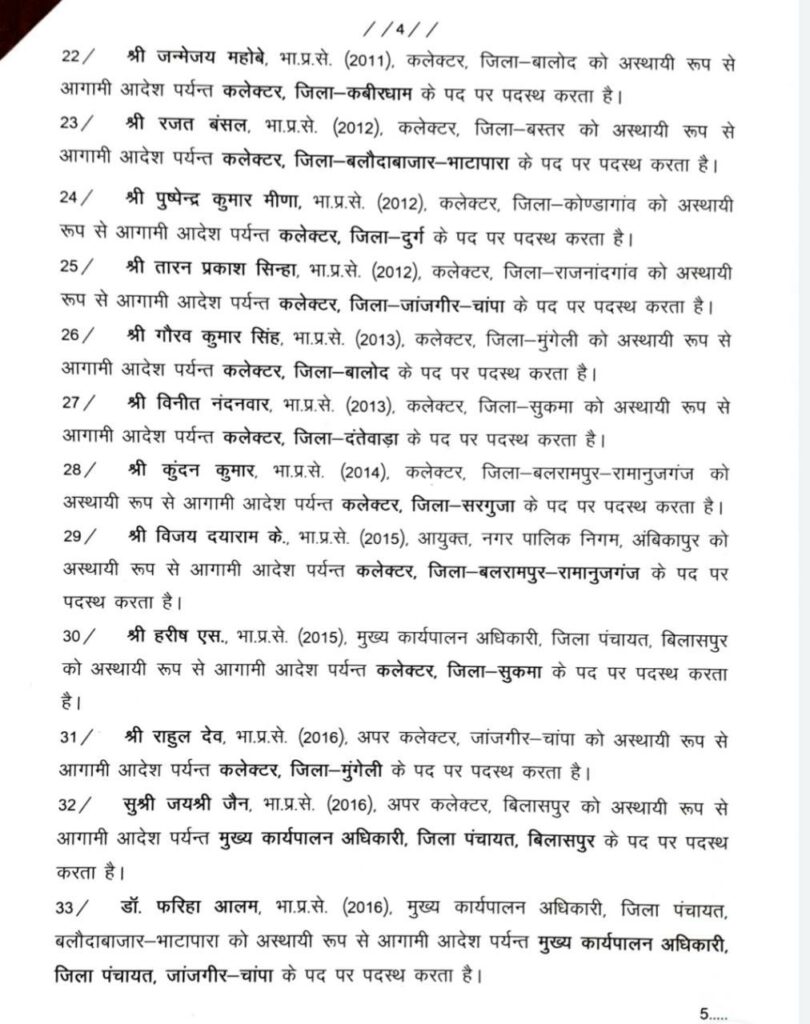 //4//

22/ श्री जन्मेजय महोबे, भा.प्र.से. (2011), कलेक्टर, जिला–बालोद को अस्थायी रूप से आगामी आदेश पर्यन्त कलेक्टर, जिला–कबीरधाम के पद पर पदस्थ करता है।

23/ श्री रजत बंसल, भा.प्र.से. (2012), कलेक्टर, जिला–बस्तर को अस्थायी रूप से आगामी आदेश पर्यन्त कलेक्टर, जिला–बलौदाबाजार–भाटापारा के पद पर पदस्थ करता है।

24/ श्री पुष्पेन्द्र कुमार मीणा, भा.प्र.से. (2012), कलेक्टर, जिला–कोण्डागांव को अस्थायी रूप से आगामी आदेश पर्यन्त कलेक्टर, जिला–दुर्ग के पद पर पदस्थ करता है।

25/ श्री तारन प्रकाश सिन्हा, भा.प्र.से. (2012), कलेक्टर, जिला–राजनांदगांव को अस्थायी रूप से आगामी आदेश पर्यन्त कलेक्टर, जिला–जांजगीर–चांपा के पद पर पदस्थ करता है।

26/ श्री गौरव कुमार सिंह, भा.प्र.से. (2013), कलेक्टर, जिला–मुंगेली को अस्थायी रूप से आगामी आदेश पर्यन्त कलेक्टर, जिला–बालोद के पद पर पदस्थ करता है।

27/ श्री विनीत नंदनवार, भा.प्र.से. (2013), कलेक्टर, जिला–सुकमा को अस्थायी रूप से आगामी आदेश पर्यन्त कलेक्टर, जिला–दंतेवाड़ा के पद पर पदस्थ करता है।

28/ श्री कुंदन कुमार, भा.प्र.से. (2014), कलेक्टर, जिला–बलरामपुर–रामानुजगंज को अस्थायी रूप से आगामी आदेश पर्यन्त कलेक्टर, जिला–सरगुजा के पद पर पदस्थ करता है।

29/ श्री विजय दयाराम के., भा.प्र.से. (2015), आयुक्त, नगर पालिक निगम, अंबिकापुर को अस्थायी रूप से आगामी आदेश पर्यन्त कलेक्टर, जिला–बलरामपुर–रामानुजगंज के पद पर पदस्थ करता है।

30/ श्री हरीष एस., भा.प्र.से. (2015), मुख्य कार्यपालन अधिकारी, जिला पंचायत, बिलासपुर को अस्थायी रूप से आगामी आदेश पर्यन्त कलेक्टर, जिला–सुकमा के पद पर पदस्थ करता है।

31/ श्री राहुल देव, भा.प्र.से. (2016), अपर कलेक्टर, जांजगीर–चांपा को अस्थायी रूप से आगामी आदेश पर्यन्त कलेक्टर, जिला–मुंगेली के पद पर पदस्थ करता है।

32/ सुश्री जयश्री जैन, भा.प्र.से. (2016), अपर कलेक्टर, बिलासपुर को अस्थायी रूप से आगामी आदेश पर्यन्त मुख्य कार्यपालन अधिकारी, जिला पंचायत, बिलासपुर के पद पर पदस्थ करता है।

33/ डॉ. फरिहा आलम, भा.प्र.से. (2016), मुख्य कार्यपालन अधिकारी, जिला पंचायत, बलौदाबाजार–भाटापारा को अस्थायी रूप से आगामी आदेश पर्यन्त मुख्य कार्यपालन अधिकारी, जिला पंचायत, जांजगीर–चांपा के पद पर पदस्थ करता है।

5.....